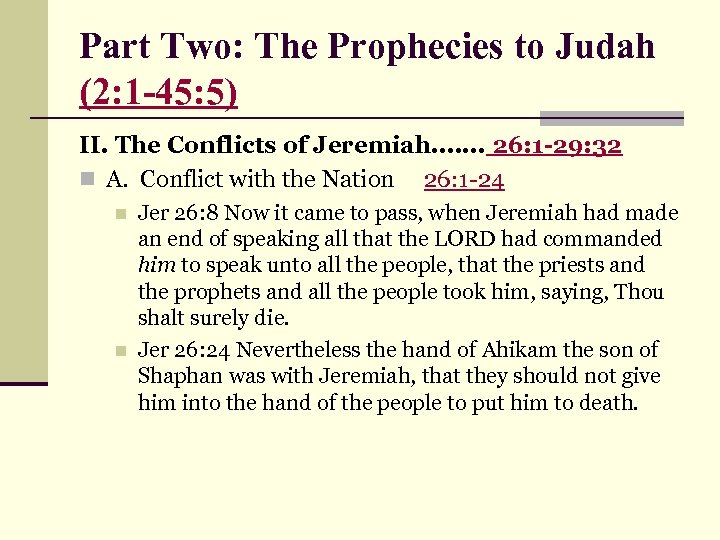 Part Two: The Prophecies to Judah (2:1-45:5)

II. The Conflicts of Jeremiah……. 26:1-29:32

A. Conflict with the Nation 26:1-24

Jer 26:8 Now it came to pass, when Jeremiah had made an end of speaking all that the LORD had commanded him to speak unto all the people, that the priests and the prophets and all the people took him, saying, Thou shalt surely die.

Jer 26:24 Nevertheless the hand of Ahikam the son of Shaphan was with Jeremiah, that they should not give him into the hand of the people to put him to death.